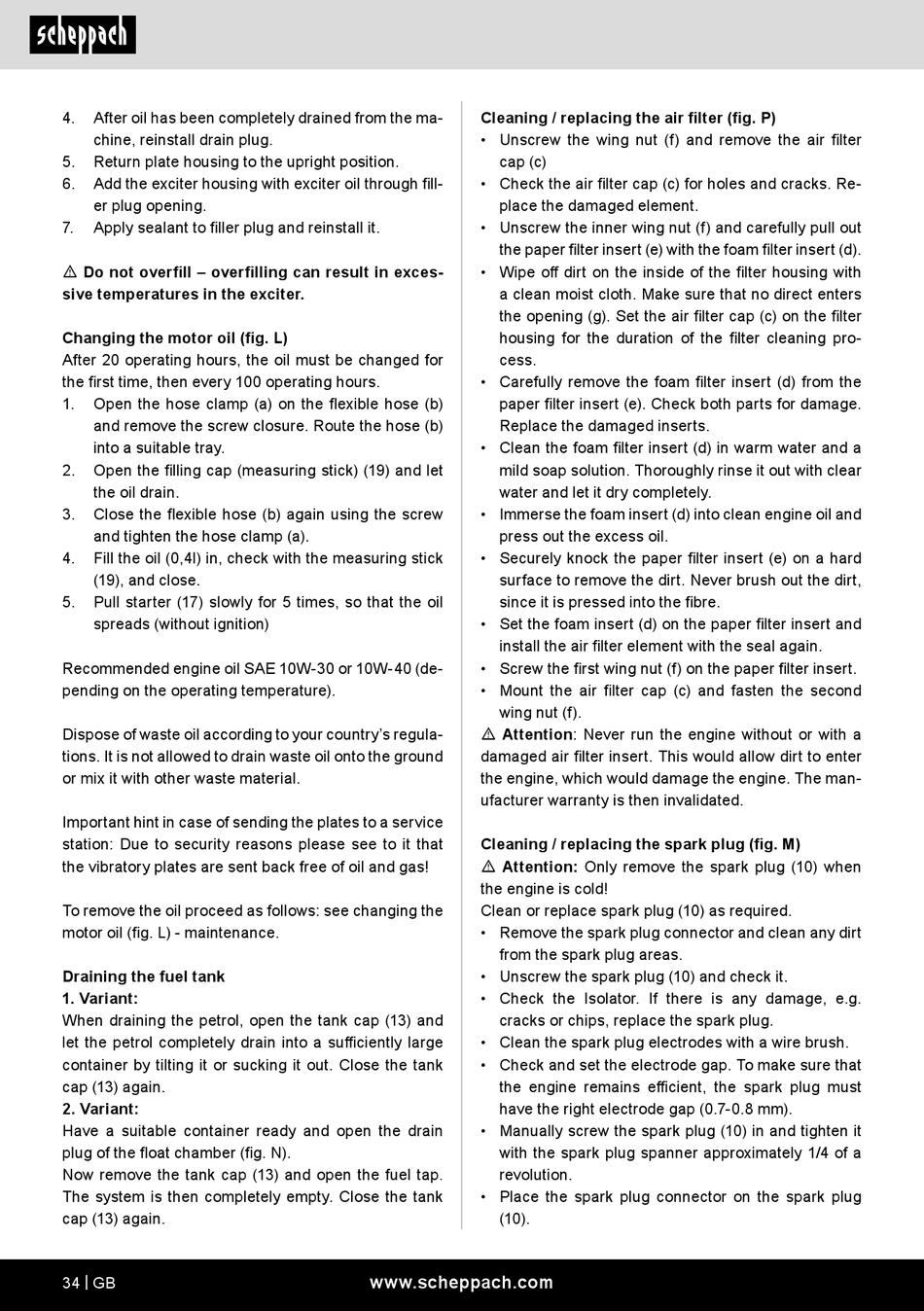 scheppach

4. After oil has been completely drained from the machine, reinstall drain plug.
5. Return plate housing to the upright position.
6. Add the exciter housing with exciter oil through filler plug opening.
7. Apply sealant to filler plug and reinstall it.

⚠ Do not overfill – overfilling can result in excessive temperatures in the exciter.

Changing the motor oil (fig. L)
After 20 operating hours, the oil must be changed for the first time, then every 100 operating hours.
1. Open the hose clamp (a) on the flexible hose (b) and remove the screw closure. Route the hose (b) into a suitable tray.
2. Open the filling cap (measuring stick) (19) and let the oil drain.
3. Close the flexible hose (b) again using the screw and tighten the hose clamp (a).
4. Fill the oil (0,4l) in, check with the measuring stick (19), and close.
5. Pull starter (17) slowly for 5 times, so that the oil spreads (without ignition)

Recommended engine oil SAE 10W-30 or 10W-40 (depending on the operating temperature).

Dispose of waste oil according to your country's regulations. It is not allowed to drain waste oil onto the ground or mix it with other waste material.

Important hint in case of sending the plates to a service station: Due to security reasons please see to it that the vibratory plates are sent back free of oil and gas!

To remove the oil proceed as follows: see changing the motor oil (fig. L) - maintenance.

Draining the fuel tank
1. Variant:
When draining the petrol, open the tank cap (13) and let the petrol completely drain into a sufficiently large container by tilting it or sucking it out. Close the tank cap (13) again.
2. Variant:
Have a suitable container ready and open the drain plug of the float chamber (fig. N).
Now remove the tank cap (13) and open the fuel tap. The system is then completely empty. Close the tank cap (13) again.

Cleaning / replacing the air filter (fig. P)
• Unscrew the wing nut (f) and remove the air filter cap (c)
• Check the air filter cap (c) for holes and cracks. Replace the damaged element.
• Unscrew the inner wing nut (f) and carefully pull out the paper filter insert (e) with the foam filter insert (d).
• Wipe off dirt on the inside of the filter housing with a clean moist cloth. Make sure that no direct enters the opening (g). Set the air filter cap (c) on the filter housing for the duration of the filter cleaning process.
• Carefully remove the foam filter insert (d) from the paper filter insert (e). Check both parts for damage. Replace the damaged inserts.
• Clean the foam filter insert (d) in warm water and a mild soap solution. Thoroughly rinse it out with clear water and let it dry completely.
• Immerse the foam insert (d) into clean engine oil and press out the excess oil.
• Securely knock the paper filter insert (e) on a hard surface to remove the dirt. Never brush out the dirt, since it is pressed into the fibre.
• Set the foam insert (d) on the paper filter insert and install the air filter element with the seal again.
• Screw the first wing nut (f) on the paper filter insert.
• Mount the air filter cap (c) and fasten the second wing nut (f).
⚠ Attention: Never run the engine without or with a damaged air filter insert. This would allow dirt to enter the engine, which would damage the engine. The manufacturer warranty is then invalidated.

Cleaning / replacing the spark plug (fig. M)
⚠ Attention: Only remove the spark plug (10) when the engine is cold!
Clean or replace spark plug (10) as required.
• Remove the spark plug connector and clean any dirt from the spark plug areas.
• Unscrew the spark plug (10) and check it.
• Check the Isolator. If there is any damage, e.g. cracks or chips, replace the spark plug.
• Clean the spark plug electrodes with a wire brush.
• Check and set the electrode gap. To make sure that the engine remains efficient, the spark plug must have the right electrode gap (0.7-0.8 mm).
• Manually screw the spark plug (10) in and tighten it with the spark plug spanner approximately 1/4 of a revolution.
• Place the spark plug connector on the spark plug (10).

34 | GB www.scheppach.com